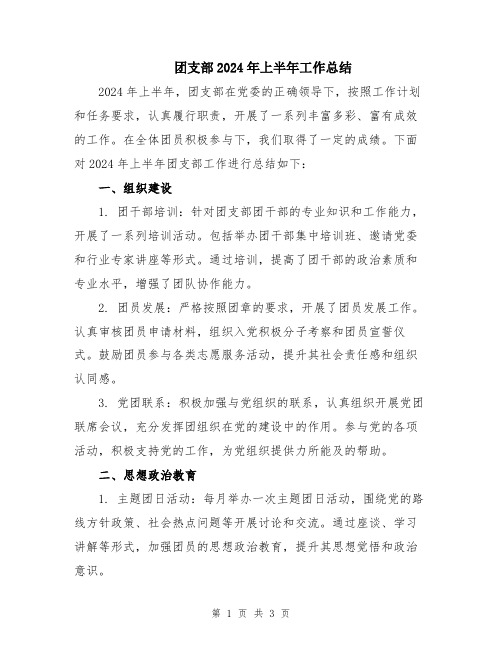 团支部2024年上半年工作总结

2024年上半年，团支部在党委的正确领导下，按照工作计划和任务要求，认真履行职责，开展了一系列丰富多彩、富有成效的工作。在全体团员积极参与下，我们取得了一定的成绩。下面对2024年上半年团支部工作进行总结如下：

一、组织建设

1. 团干部培训：针对团支部团干部的专业知识和工作能力，开展了一系列培训活动。包括举办团干部集中培训班、邀请党委和行业专家讲座等形式。通过培训，提高了团干部的政治素质和专业水平，增强了团队协作能力。

2. 团员发展：严格按照团章的要求，开展了团员发展工作。认真审核团员申请材料，组织入党积极分子考察和团员宣誓仪式。鼓励团员参与各类志愿服务活动，提升其社会责任感和组织认同感。

3. 党团联系：积极加强与党组织的联系，认真组织开展党团联席会议，充分发挥团组织在党的建设中的作用。参与党的各项活动，积极支持党的工作，为党组织提供力所能及的帮助。

二、思想政治教育

1. 主题团日活动：每月举办一次主题团日活动，围绕党的路线方针政策、社会热点问题等开展讨论和交流。通过座谈、学习讲解等形式，加强团员的思想政治教育，提升其思想觉悟和政治意识。

第 1 页 共 3 页